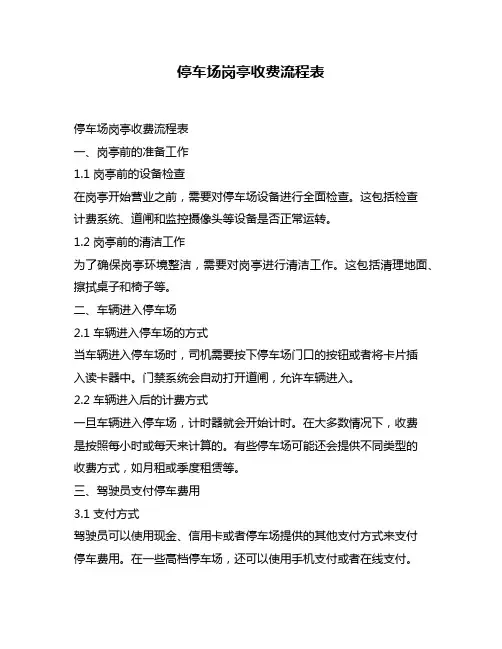 停车场岗亭收费流程表

停车场岗亭收费流程表

一、岗亭前的准备工作

1.1 岗亭前的设备检查

在岗亭开始营业之前，需要对停车场设备进行全面检查。这包括检查计费系统、道闸和监控摄像头等设备是否正常运转。

1.2 岗亭前的清洁工作

为了确保岗亭环境整洁，需要对岗亭进行清洁工作。这包括清理地面、擦拭桌子和椅子等。

二、车辆进入停车场

2.1 车辆进入停车场的方式

当车辆进入停车场时，司机需要按下停车场门口的按钮或者将卡片插入读卡器中。门禁系统会自动打开道闸，允许车辆进入。

2.2 车辆进入后的计费方式

一旦车辆进入停车场，计时器就会开始计时。在大多数情况下，收费是按照每小时或每天来计算的。有些停车场可能还会提供不同类型的收费方式，如月租或季度租赁等。

三、驾驶员支付停车费用

3.1 支付方式

驾驶员可以使用现金、信用卡或者停车场提供的其他支付方式来支付停车费用。在一些高档停车场，还可以使用手机支付或者在线支付。